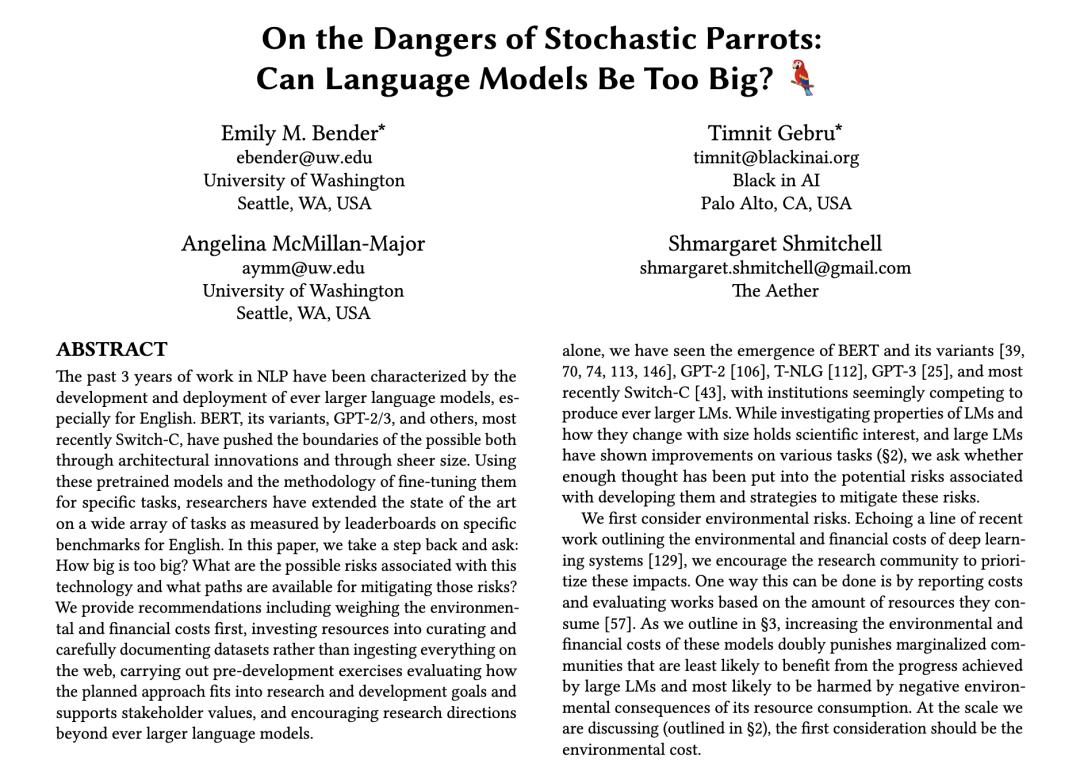 On the Dangers of Stochastic Parrots: Can Language Models Be Too Big? 🦜

Emily M. Bender*
ebender@uw.edu
University of Washington
Seattle, WA, USA

Timnit Gebru*
timnit@blackinai.org
Black in AI
Palo Alto, CA, USA

Angelina McMillan-Major
aymm@uw.edu
University of Washington
Seattle, WA, USA

Shmargaret Shmitchell
shmargaret.shmitchell@gmail.com
The Aether

ABSTRACT
The past 3 years of work in NLP have been characterized by the development and deployment of ever larger language models, especially for English. BERT, its variants, GPT-2/3, and others, most recently Switch-C, have pushed the boundaries of the possible both through architectural innovations and through sheer size. Using these pretrained models and the methodology of fine-tuning them for specific tasks, researchers have extended the state of the art on a wide array of tasks as measured by leaderboards on specific benchmarks for English. In this paper, we take a step back and ask: How big is too big? What are the possible risks associated with this technology and what paths are available for mitigating those risks? We provide recommendations including weighing the environmental and financial costs first, investing resources into curating and carefully documenting datasets rather than ingesting everything on the web, carrying out pre-development exercises evaluating how the planned approach fits into research and development goals and supports stakeholder values, and encouraging research directions beyond ever larger language models.

alone, we have seen the emergence of BERT and its variants [39, 70, 74, 113, 146], GPT-2 [106], T-NLG [112], GPT-3 [25], and most recently Switch-C [43], with institutions seemingly competing to produce ever larger LMs. While investigating properties of LMs and how they change with size holds scientific interest, and large LMs have shown improvements on various tasks (§2), we ask whether enough thought has been put into the potential risks associated with developing them and strategies to mitigate these risks.

We first consider environmental risks. Echoing a line of recent work outlining the environmental and financial costs of deep learning systems [129], we encourage the research community to prioritize these impacts. One way this can be done is by reporting costs and evaluating works based on the amount of resources they consume [57]. As we outline in §3, increasing the environmental and financial costs of these models doubly punishes marginalized communities that are least likely to benefit from the progress achieved by large LMs and most likely to be harmed by negative environmental consequences of its resource consumption. At the scale we are discussing (outlined in §2), the first consideration should be the environmental cost.